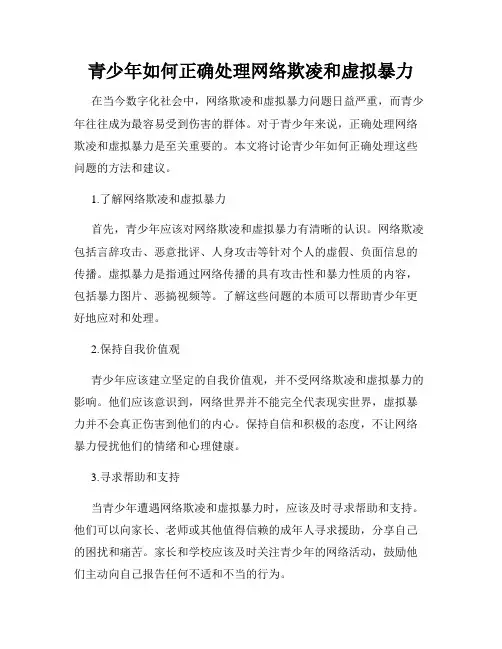 青少年如何正确处理网络欺凌和虚拟暴力

在当今数字化社会中，网络欺凌和虚拟暴力问题日益严重，而青少年往往成为最容易受到伤害的群体。对于青少年来说，正确处理网络欺凌和虚拟暴力是至关重要的。本文将讨论青少年如何正确处理这些问题的方法和建议。

1.了解网络欺凌和虚拟暴力

首先，青少年应该对网络欺凌和虚拟暴力有清晰的认识。网络欺凌包括言辞攻击、恶意批评、人身攻击等针对个人的虚假、负面信息的传播。虚拟暴力是指通过网络传播的具有攻击性和暴力性质的内容，包括暴力图片、恶搞视频等。了解这些问题的本质可以帮助青少年更好地应对和处理。

2.保持自我价值观

青少年应该建立坚定的自我价值观，并不受网络欺凌和虚拟暴力的影响。他们应该意识到，网络世界并不能完全代表现实世界，虚拟暴力并不会真正伤害到他们的内心。保持自信和积极的态度，不让网络暴力侵扰他们的情绪和心理健康。

3.寻求帮助和支持

当青少年遭遇网络欺凌和虚拟暴力时，应该及时寻求帮助和支持。他们可以向家长、老师或其他值得信赖的成年人寻求援助，分享自己的困扰和痛苦。家长和学校应该及时关注青少年的网络活动，鼓励他们主动向自己报告任何不适和不当的行为。